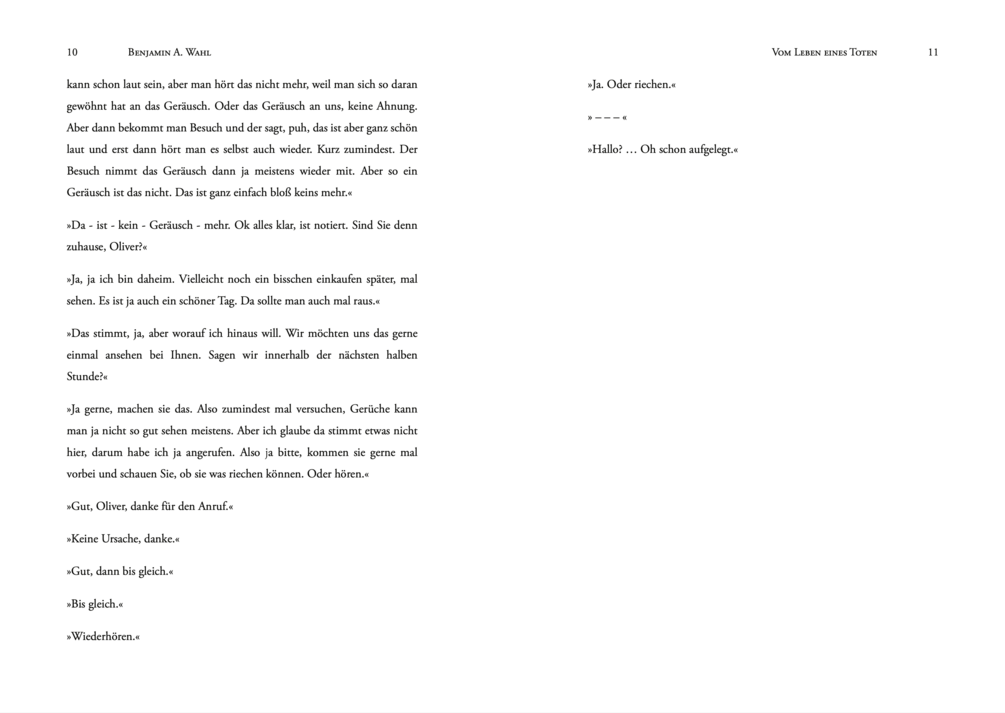 10 Benjamin A. Wahl

kann schon laut sein, aber man hört das nicht mehr, weil man sich so daran gewöhnt hat an das Geräusch. Oder das Geräusch an uns, keine Ahnung. Aber dann bekommt man Besuch und der sagt, puh, das ist aber ganz schön laut und erst dann hört man es selbst auch wieder. Kurz zumindest. Der Besuch nimmt das Geräusch dann ja meistens wieder mit. Aber so ein Geräusch ist das nicht. Das ist ganz einfach bloß keins mehr.«

»Da - ist - kein - Geräusch - mehr. Ok alles klar, ist notiert. Sind Sie denn zuhause, Oliver?«

»Ja, ja ich bin daheim. Vielleicht noch ein bisschen einkaufen später, mal sehen. Es ist ja auch ein schöner Tag. Da sollte man auch mal raus.«

»Das stimmt, ja, aber worauf ich hinaus will. Wir möchten uns das gerne einmal ansehen bei Ihnen. Sagen wir innerhalb der nächsten halben Stunde?«

»Ja gerne, machen sie das. Also zumindest mal versuchen, Gerüche kann man ja nicht so gut sehen meistens. Aber ich glaube da stimmt etwas nicht hier, darum habe ich ja angerufen. Also ja bitte, kommen sie gerne mal vorbei und schauen Sie, ob sie was riechen können. Oder hören.«

»Gut, Oliver, danke für den Anruf.«

»Keine Ursache, danke.«

»Gut, dann bis gleich.«

»Bis gleich.«

»Wiederhören.«

Vom Leben eines Toten 11

»Ja. Oder riechen.«

» – – – «

»Hallo? … Oh schon aufgelegt.«